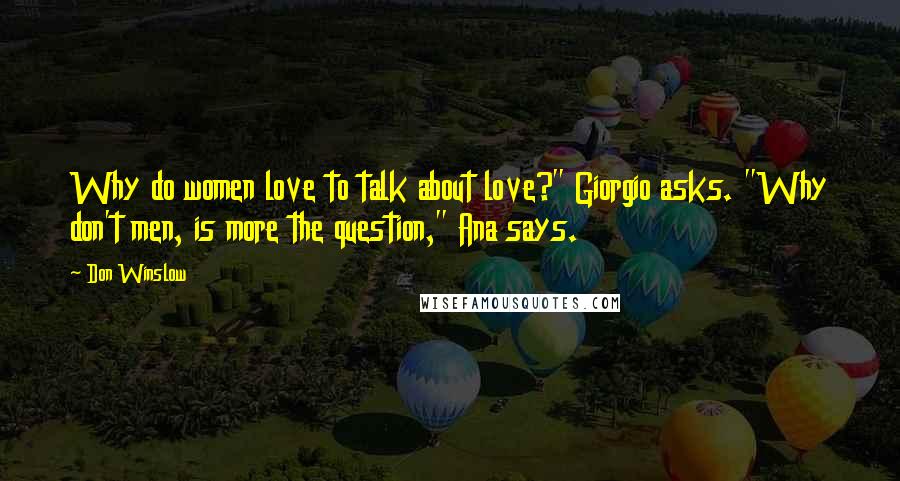 Why do women love to talk about love?" Giorgio asks. "Why don't men, is more the question," Ana says.

Don Winslow

WISEFAMOUSQUOTES.COM